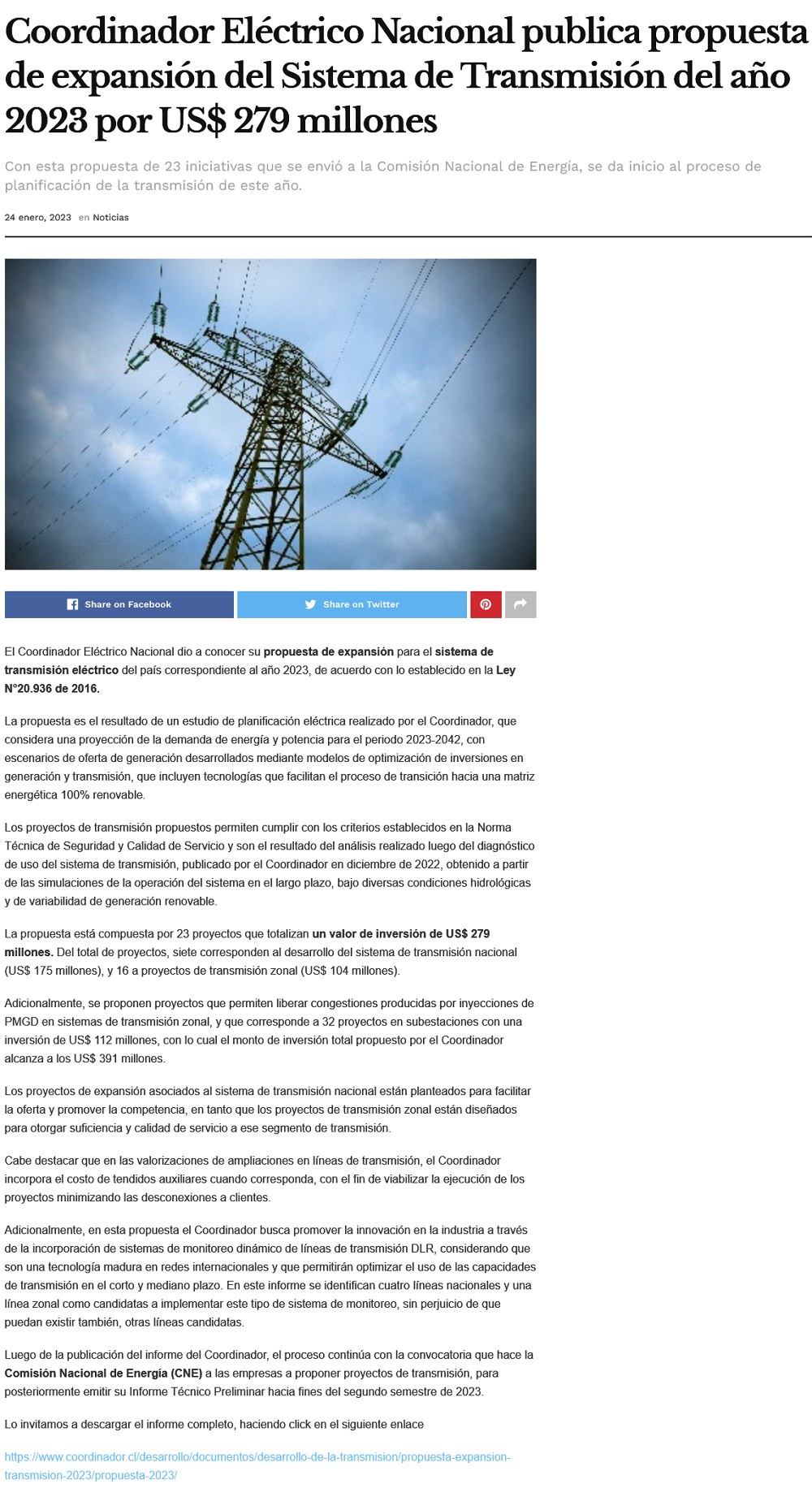 Coordinador Eléctrico Nacional publica propuesta de expansión del Sistema de Transmisión del año 2023 por US$ 279 millones

Con esta propuesta de 23 iniciativas que se envió a la Comisión Nacional de Energía, se da inicio al proceso de planificación de la transmisión de este año.

24 enero, 2023 en Noticias

Share on Facebook Share on Twitter

El Coordinador Eléctrico Nacional dio a conocer su propuesta de expansión para el sistema de transmisión eléctrico del país correspondiente al año 2023, de acuerdo con lo establecido en la Ley N°20.936 de 2016.

La propuesta es el resultado de un estudio de planificación eléctrica realizado por el Coordinador, que considera una proyección de la demanda de energía y potencia para el periodo 2023-2042, con escenarios de oferta de generación desarrollados mediante modelos de optimización de inversiones en generación y transmisión, que incluyen tecnologías que facilitan el proceso de transición hacia una matriz energética 100% renovable.

Los proyectos de transmisión propuestos permiten cumplir con los criterios establecidos en la Norma Técnica de Seguridad y Calidad de Servicio y son el resultado del análisis realizado luego del diagnóstico de uso del sistema de transmisión, publicado por el Coordinador en diciembre de 2022, obtenido a partir de las simulaciones de la operación del sistema en el largo plazo, bajo diversas condiciones hidrológicas y de variabilidad de generación renovable.

La propuesta está compuesta por 23 proyectos que totalizan un valor de inversión de US$ 279 millones. Del total de proyectos, siete corresponden al desarrollo del sistema de transmisión nacional (US$ 175 millones), y 16 a proyectos de transmisión zonal (US$ 104 millones).

Adicionalmente, se proponen proyectos que permiten liberar congestiones producidas por inyecciones de PMGD en sistemas de transmisión zonal, y que corresponde a 32 proyectos en subestaciones con una inversión de US$ 112 millones, con lo cual el monto de inversión total propuesto por el Coordinador alcanza a los US$ 391 millones.

Los proyectos de expansión asociados al sistema de transmisión nacional están planteados para facilitar la oferta y promover la competencia, en tanto que los proyectos de transmisión zonal están diseñados para otorgar suficiencia y calidad de servicio a ese segmento de transmisión.

Cabe destacar que en las valorizaciones de ampliaciones en líneas de transmisión, el Coordinador incorpora el costo de tendidos auxiliares cuando corresponda, con el fin de viabilizar la ejecución de los proyectos minimizando las desconexiones a clientes.

Adicionalmente, en esta propuesta el Coordinador busca promover la innovación en la industria a través de la incorporación de sistemas de monitoreo dinámico de líneas de transmisión DLR, considerando que son una tecnología madura en redes internacionales y que permitirán optimizar el uso de las capacidades de transmisión en el corto y mediano plazo. En este informe se identifican cuatro líneas nacionales y una línea zonal como candidatas a implementar este tipo de sistema de monitoreo, sin perjuicio de que puedan existir también, otras líneas candidatas.

Luego de la publicación del informe del Coordinador, el proceso continúa con la convocatoria que hace la Comisión Nacional de Energía (CNE) a las empresas a proponer proyectos de transmisión, para posteriormente emitir su Informe Técnico Preliminar hacia fines del segundo semestre de 2023.

Lo invitamos a descargar el informe completo, haciendo click en el siguiente enlace

https://www.coordinador.cl/desarrollo/documentos/desarrollo-de-la-transmision/propuesta-expansion-transmision-2023/propuesta-2023/